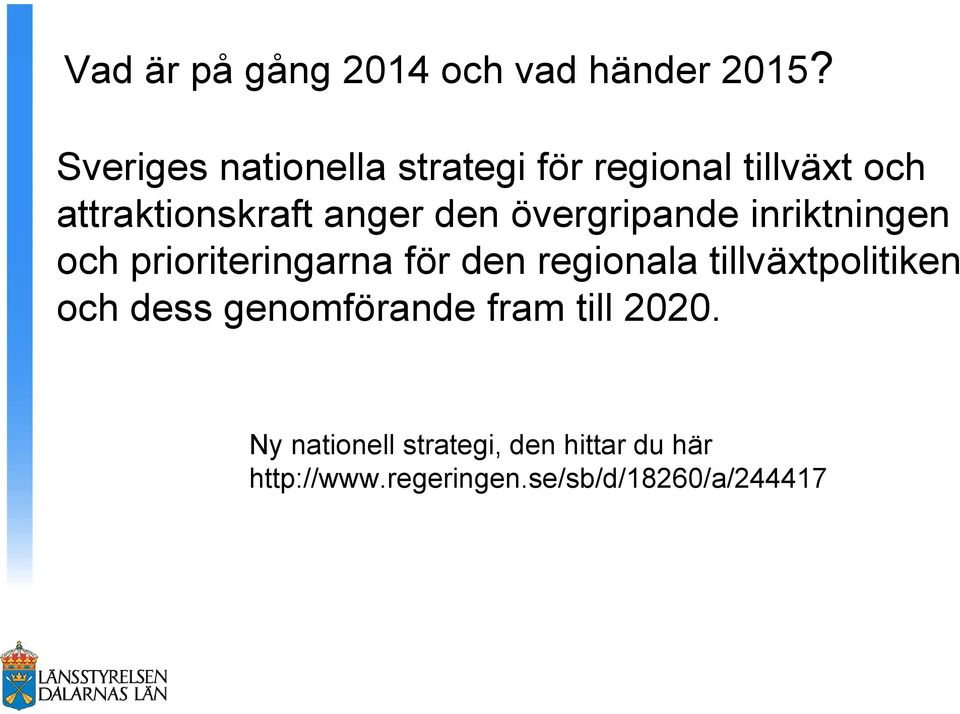 Vad är på gång 2014 och vad händer 2015?

Sveriges nationella strategi för regional tillväxt och attraktionskraft anger den övergripande inriktningen och prioriteringarna för den regionala tillväxtpolitiken och dess genomförande fram till 2020.

Ny nationell strategi, den hittar du här
http://www.regeringen.se/sb/d/18260/a/244417

LÄNSSTYRELSEN
DALARNAS LÄN